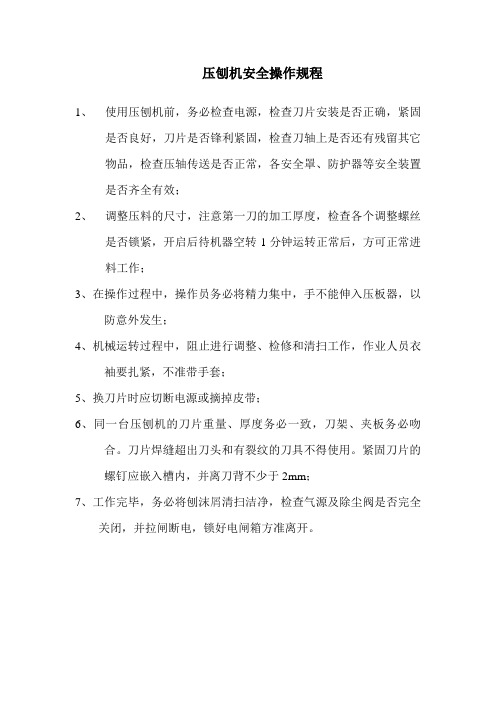 压刨机安全操作规程

1、 使用压刨机前，务必检查电源，检查刀片安装是否正确，紧固是否良好，刀片是否锋利紧固，检查刀轴上是否还有残留其它物品，检查压轴传送是否正常，各安全罩、防护器等安全装置是否齐全有效；

2、 调整压料的尺寸，注意第一刀的加工厚度，检查各个调整螺丝是否锁紧，开启后待机器空转 1 分钟运转正常后，方可正常进料工作；

3、在操作过程中，操作员务必将精力集中，手不能伸入压板器，以防意外发生；

4、机械运转过程中，阻止进行调整、检修和清扫工作，作业人员衣袖要扎紧，不准带手套；

5、换刀片时应切断电源或摘掉皮带；

6、同一台压刨机的刀片重量、厚度务必一致，刀架、夹板务必吻合。刀片焊缝超出刀头和有裂纹的刀具不得使用。紧固刀片的螺钉应嵌入槽内，并离刀背不少于 2mm；

7、工作完毕，务必将刨沫屑清扫洁净，检查气源及除尘阀是否完全关闭，并拉闸断电，锁好电闸箱方准离开。